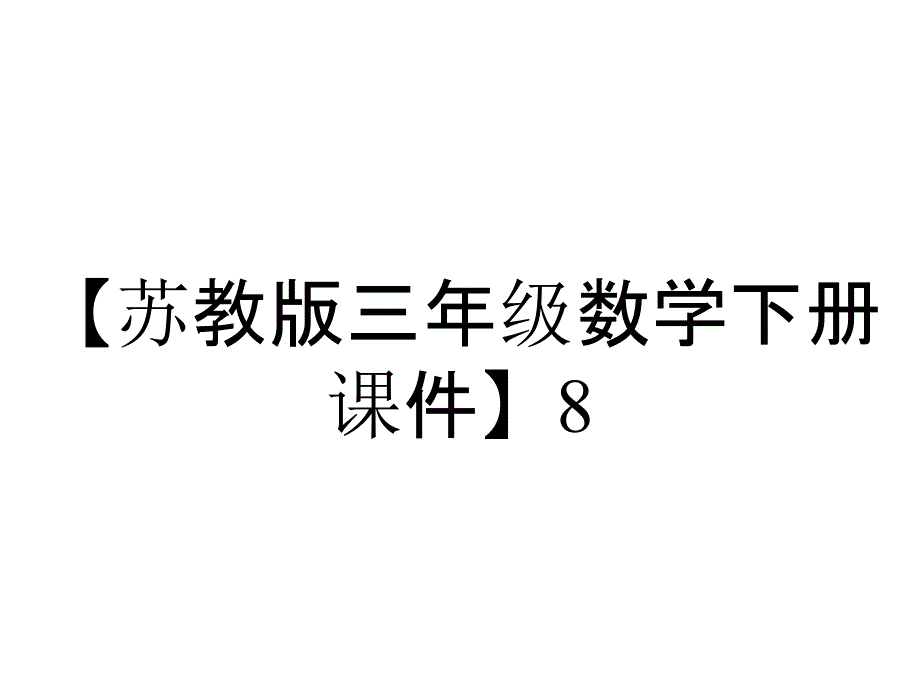 【苏教版三年级数学下册课件】8